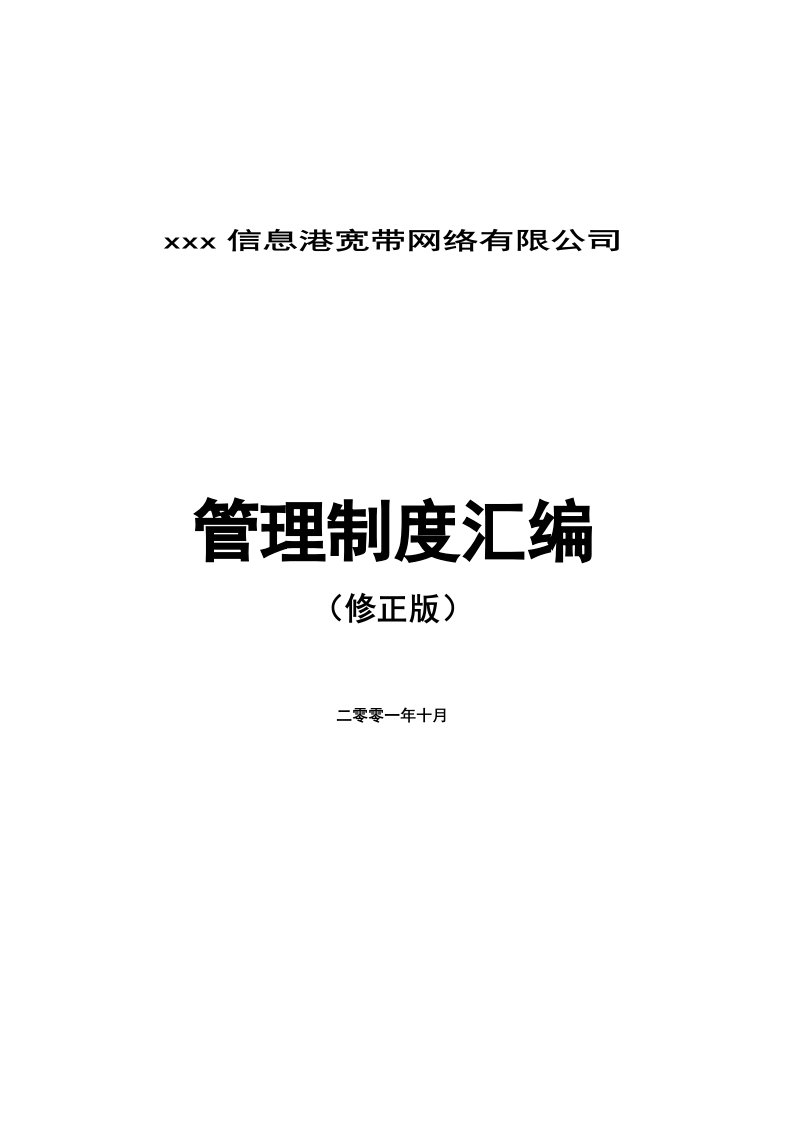 xxx 信息港宽带网络有限公司

管理制度汇编

（修正版）

二零零一年十月